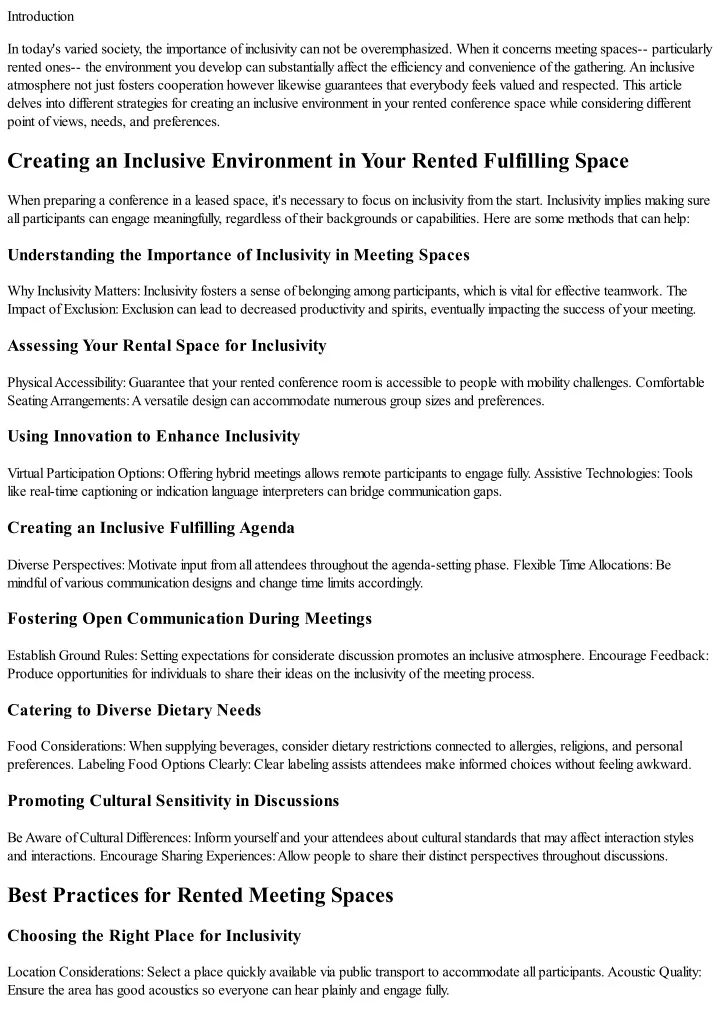 Introduction

In today's varied society, the importance of inclusivity can not be overemphasized. When it concerns meeting spaces-- particularly rented ones-- the environment you develop can substantially affect the efficiency and convenience of the gathering. An inclusive atmosphere not just fosters cooperation however likewise guarantees that everybody feels valued and respected. This article delves into different strategies for creating an inclusive environment in your rented conference space while considering different point of views, needs, and preferences.

Creating an Inclusive Environment in Your Rented Fulfilling Space

When preparing a conference in a leased space, it's necessary to focus on inclusivity from the start. Inclusivity implies making sure all participants can engage meaningfully, regardless of their backgrounds or capabilities. Here are some methods that can help:

Understanding the Importance of Inclusivity in Meeting Spaces

Why Inclusivity Matters: Inclusivity fosters a sense of belonging among participants, which is vital for effective teamwork. The Impact of Exclusion: Exclusion can lead to decreased productivity and spirits, eventually impacting the success of your meeting.

Assessing Your Rental Space for Inclusivity

Physical Accessibility: Guarantee that your rented conference room is accessible to people with mobility challenges. Comfortable Seating Arrangements: A versatile design can accommodate numerous group sizes and preferences.

Using Innovation to Enhance Inclusivity

Virtual Participation Options: Offering hybrid meetings allows remote participants to engage fully. Assistive Technologies: Tools like real-time captioning or indication language interpreters can bridge communication gaps.

Creating an Inclusive Fulfilling Agenda

Diverse Perspectives: Motivate input from all attendees throughout the agenda-setting phase. Flexible Time Allocations: Be mindful of various communication designs and change time limits accordingly.

Fostering Open Communication During Meetings

Establish Ground Rules: Setting expectations for considerate discussion promotes an inclusive atmosphere. Encourage Feedback: Produce opportunities for individuals to share their ideas on the inclusivity of the meeting process.

Catering to Diverse Dietary Needs

Food Considerations: When supplying beverages, consider dietary restrictions connected to allergies, religions, and personal preferences. Labeling Food Options Clearly: Clear labeling assists attendees make informed choices without feeling awkward.

Promoting Cultural Sensitivity in Discussions

Be Aware of Cultural Differences: Inform yourself and your attendees about cultural standards that may affect interaction styles and interactions. Encourage Sharing Experiences: Allow people to share their distinct perspectives throughout discussions.

Best Practices for Rented Meeting Spaces

Choosing the Right Place for Inclusivity

Location Considerations: Select a place quickly available via public transport to accommodate all participants. Acoustic Quality: Ensure the area has good acoustics so everyone can hear plainly and engage fully.